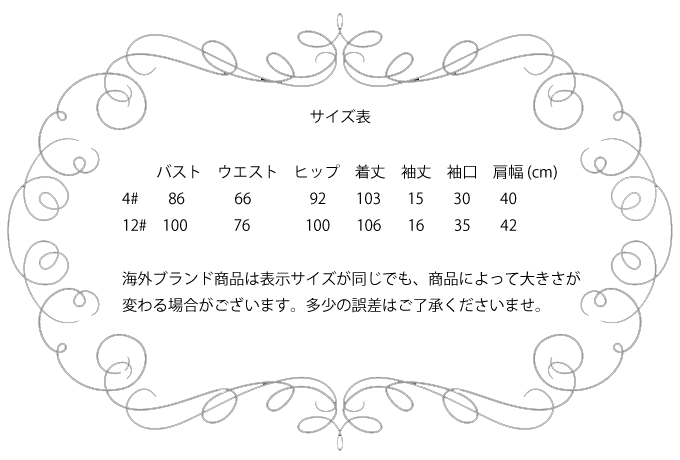 サイズ表

|  | バスト | ウエスト | ヒップ | 着丈 | 袖丈 | 袖口 | 肩幅 (cm) |
|---|---|---|---|---|---|---|---|
| 4# | 86 | 66 | 92 | 103 | 15 | 30 | 40 |
| 12# | 100 | 76 | 100 | 106 | 16 | 35 | 42 |

海外ブランド商品は表示サイズが同じでも、商品によって大きさが変わる場合がございます。多少の誤差はご了承くださいませ。